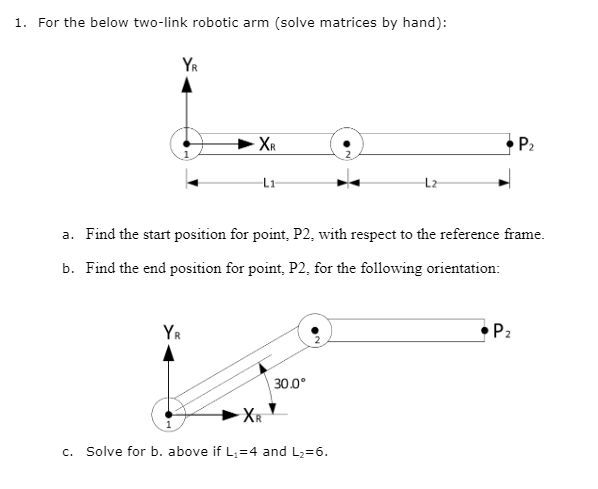 1. For the below two-link robotic arm (solve matrices by hand):

$Y_R$

$X_R$

1

2

$P_2$

L1

L2

a. Find the start position for point, P2, with respect to the reference frame.

b. Find the end position for point, P2, for the following orientation:

$Y_R$

2

$P_2$

30.0°

$X_R$

1

c. Solve for b. above if $L_1$=4 and $L_2$=6.